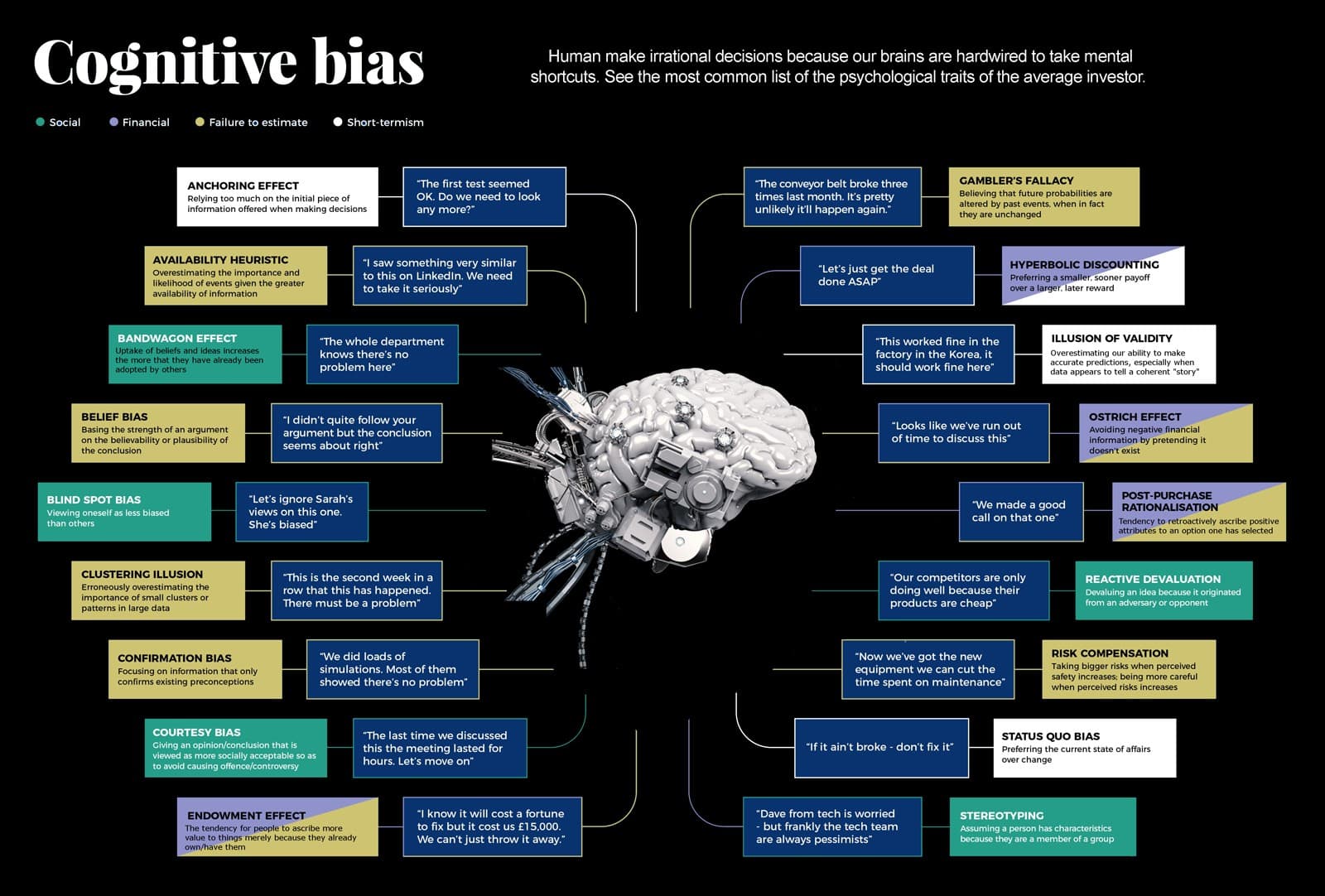 Cognitive bias

Human make irrational decisions because our brains are hardwired to take mental shortcuts. See the most common list of the psychological traits of the average investor.

Social Financial Failure to estimate Short-termism

ANCHORING EFFECT
Relying too much on the initial piece of information offered when making decisions

"The first test seemed OK. Do we need to look any more?"

AVAILABILITY HEURISTIC
Overestimating the importance and likelihood of events given the greater availability of information

"I saw something very similar to this on LinkedIn. We need to take it seriously"

BANDWAGON EFFECT
Uptake of beliefs and ideas increases the more that they have already been adopted by others

"The whole department knows there's no problem here"

BELIEF BIAS
Basing the strength of an argument on the believability or plausibility of the conclusion

"I didn't quite follow your argument but the conclusion seems about right"

BLIND SPOT BIAS
Viewing oneself as less biased than others

"Let's ignore Sarah's views on this one. She's biased"

CLUSTERING ILLUSION
Erroneously overestimating the importance of small clusters or patterns in large data

"This is the second week in a row that this has happened. There must be a problem"

CONFIRMATION BIAS
Focusing on information that only confirms existing preconceptions

"We did loads of simulations. Most of them showed there's no problem"

COURTESY BIAS
Giving an opinion/conclusion that is viewed as more socially acceptable so as to avoid causing offence/controversy

"The last time we discussed this the meeting lasted for hours. Let's move on"

ENDOWMENT EFFECT
The tendency for people to ascribe more value to things merely because they already own/have them

"I know it will cost a fortune to fix but it cost us £15,000. We can't just throw it away."

"The conveyor belt broke three times last month. It's pretty unlikely it'll happen again."

GAMBLER'S FALLACY
Believing that future probabilities are altered by past events, when in fact they are unchanged

"Let's just get the deal done ASAP"

HYPERBOLIC DISCOUNTING
Preferring a smaller, sooner payoff over a larger, later reward

"This worked fine in the factory in the Korea, it should work fine here"

ILLUSION OF VALIDITY
Overestimating our ability to make accurate predictions, especially when data appears to tell a coherent "story"

"Looks like we've run out of time to discuss this"

OSTRICH EFFECT
Avoiding negative financial information by pretending it doesn't exist

"We made a good call on that one"

POST-PURCHASE RATIONALISATION
Tendency to retroactively ascribe positive attributes to an option one has selected

"Our competitors are only doing well because their products are cheap"

REACTIVE DEVALUATION
Devaluing an idea because it originated from an adversary or opponent

"Now we've got the new equipment we can cut the time spent on maintenance"

RISK COMPENSATION
Taking bigger risks when perceived safety increases; being more careful when perceived risks increases

"If it ain't broke - don't fix it"

STATUS QUO BIAS
Preferring the current state of affairs over change

"Dave from tech is worried - but frankly the tech team are always pessimists"

STEREOTYPING
Assuming a person has characteristics because they are a member of a group